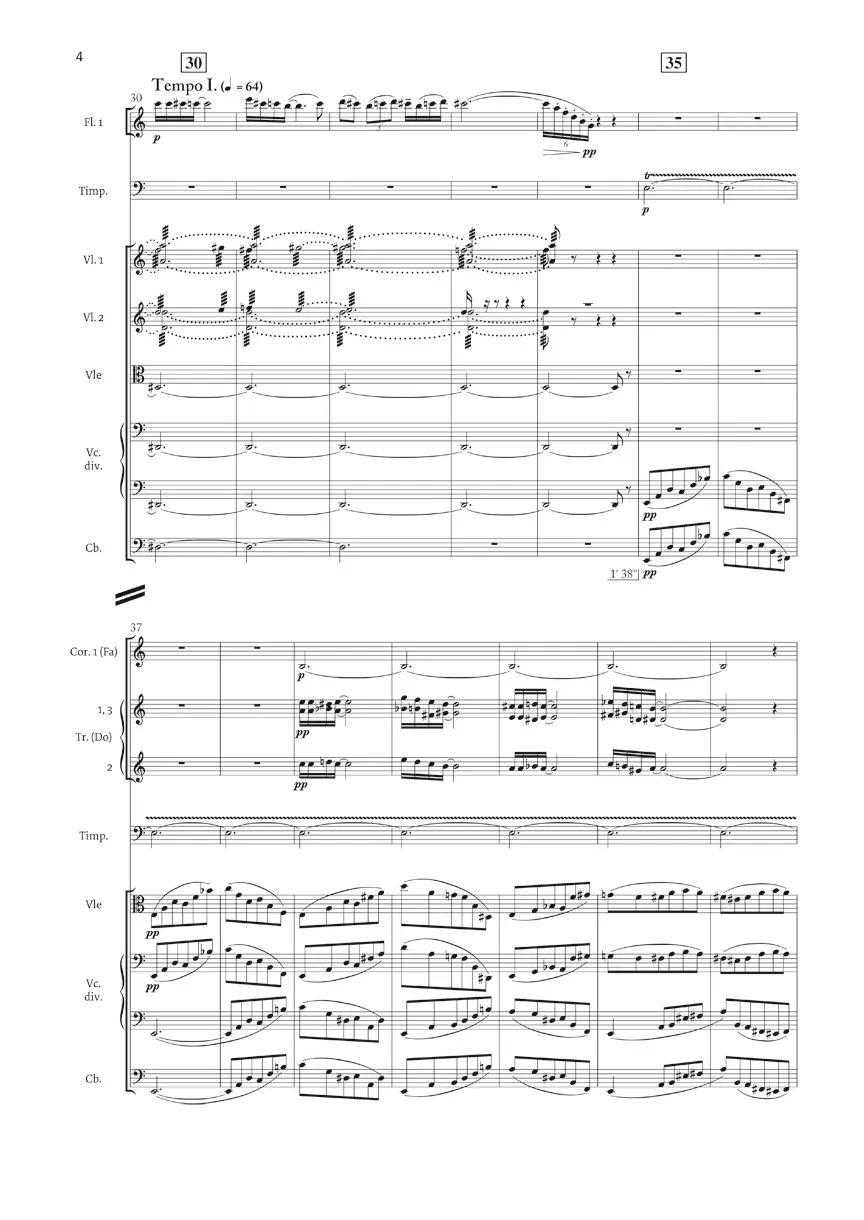 4

30

35

Tempo I. (♩ = 64)

30

Fl. 1

p

6

pp

Timp.

tr

p

Vl. 1

Vl. 2

Vle

Vc. div.

pp

Cb.

1' 38''

pp

37

Cor. 1 (Fa)

p

1, 3

Tr. (Do)

pp

2

pp

Timp.

Vle

pp

Vc. div.

pp

Cb.